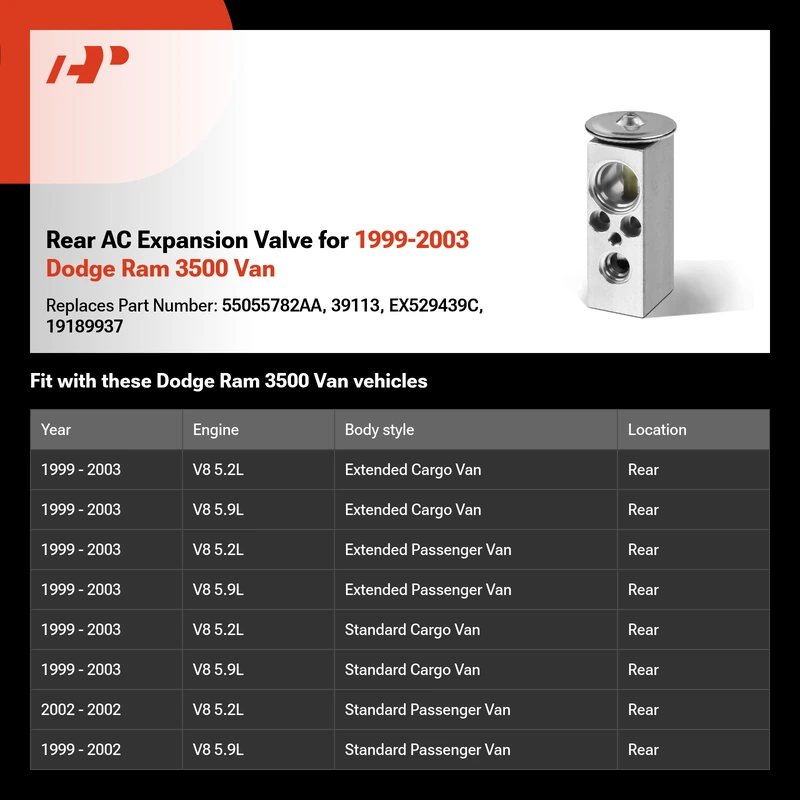 Rear AC Expansion Valve for 1999-2003 Dodge Ram 3500 Van

Replaces Part Number: 55055782AA, 39113, EX529439C, 19189937

Fit with these Dodge Ram 3500 Van vehicles

| Year | Engine | Body style | Location |
|---|---|---|---|
| 1999 - 2003 | V8 5.2L | Extended Cargo Van | Rear |
| 1999 - 2003 | V8 5.9L | Extended Cargo Van | Rear |
| 1999 - 2003 | V8 5.2L | Extended Passenger Van | Rear |
| 1999 - 2003 | V8 5.9L | Extended Passenger Van | Rear |
| 1999 - 2003 | V8 5.2L | Standard Cargo Van | Rear |
| 1999 - 2003 | V8 5.9L | Standard Cargo Van | Rear |
| 2002 - 2002 | V8 5.2L | Standard Passenger Van | Rear |
| 1999 - 2002 | V8 5.9L | Standard Passenger Van | Rear |